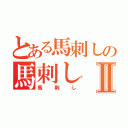 とある馬刺しの
馬刺しII
馬刺し